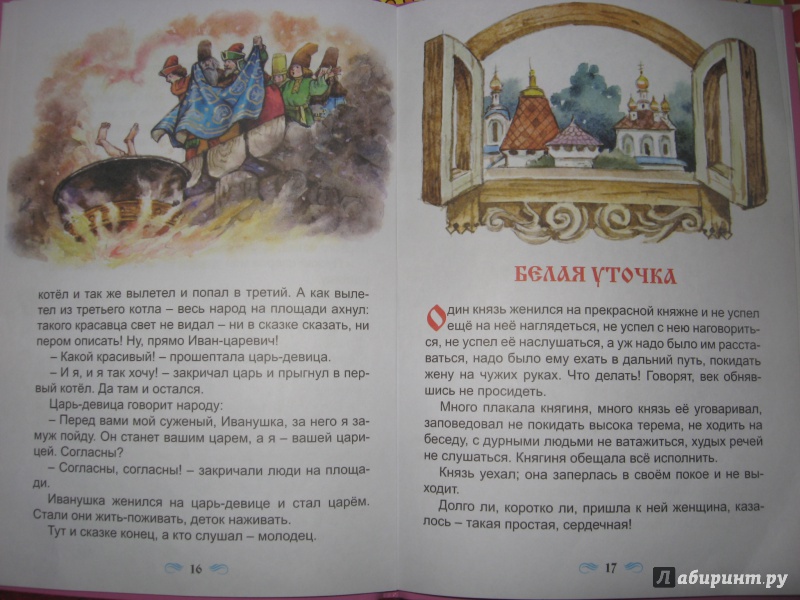 котёл и так же вылетел и попал в третий. А как вылетел из третьего котла – весь народ на площади ахнул: такого красавца свет не видал – ни в сказке сказать, ни пером описать! Ну, прямо Иван-царевич!

– Какой красивый! – прошептала царь-девица.

– И я, и я так хочу! – закричал царь и прыгнул в первый котёл. Да там и остался.

Царь-девица говорит народу:

– Перед вами мой суженый, Иванушка, за него я замуж пойду. Он станет вашим царем, а я – вашей царицей. Согласны?

– Согласны, согласны! – закричали люди на площади.

Иванушка женился на царь-девице и стал царём. Стали они жить-поживать, деток наживать.

Тут и сказке конец, а кто слушал – молодец.

16

БЕЛАЯ УТОЧКА

Один князь женился на прекрасной княжне и не успел ещё на неё наглядеться, не успел с нею наговориться, не успел её наслушаться, а уж надо было им расставаться, надо было ему ехать в дальний путь, покидать жену на чужих руках. Что делать! Говорят, век обнявшись не просидеть.

Много плакала княгиня, много князь её уговаривал, заповедовал не покидать высока терема, не ходить на беседу, с дурными людьми не ватажиться, худых речей не слушаться. Княгиня обещала всё исполнить.

Князь уехал; она заперлась в своём покое и не выходит.

Долго ли, коротко ли, пришла к ней женщина, казалось – такая простая, сердечная!

17

Лабиринт.ру